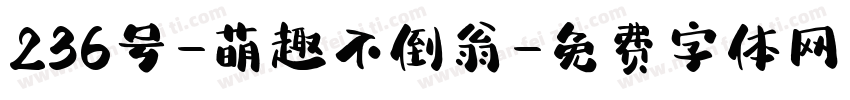 236号-萌趣不倒翁-免费字体网